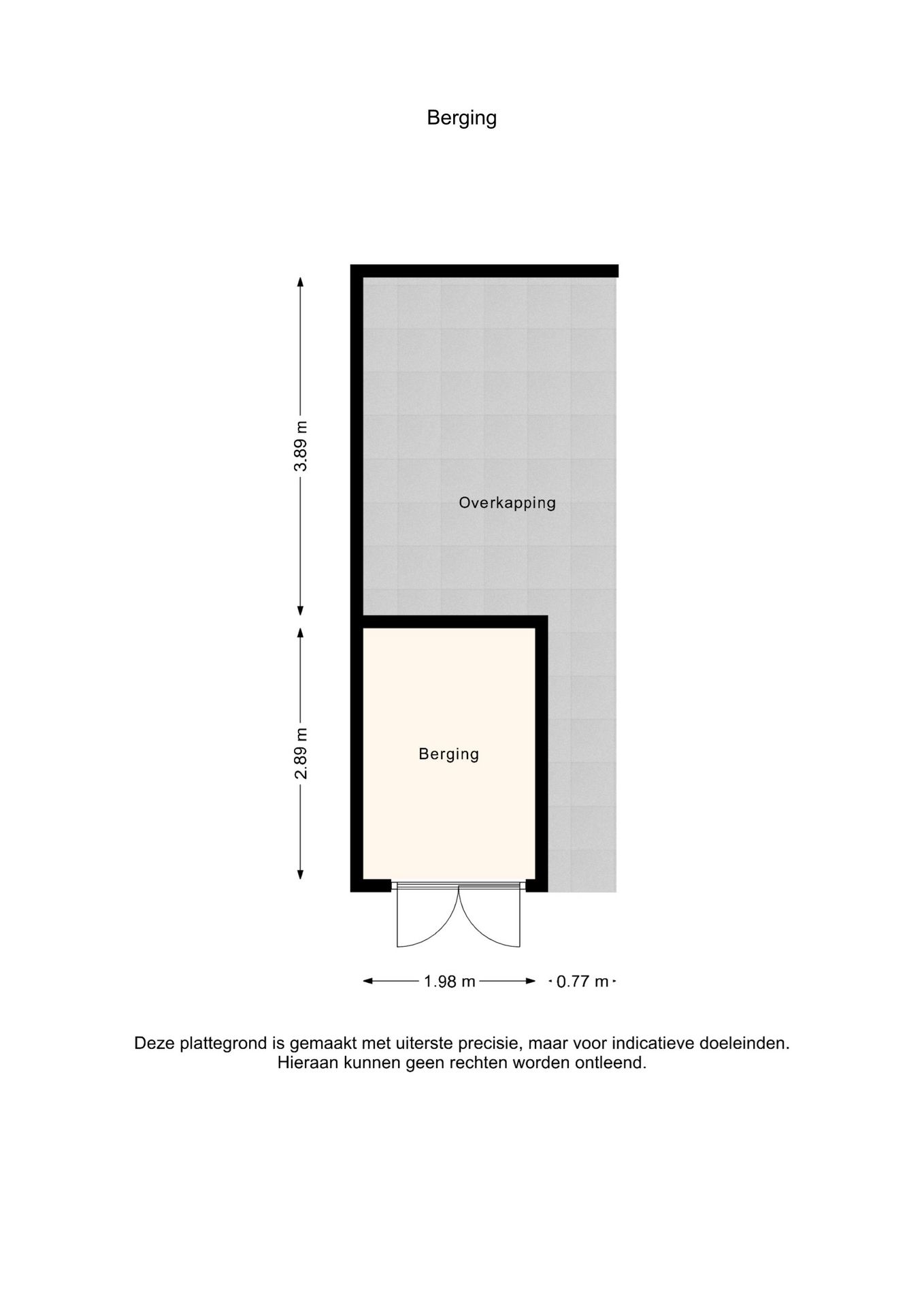 Berging

3.89 m

Overkapping

2.89 m

Berging

1.98 m

0.77 m

Deze plattegrond is gemaakt met uiterste precisie, maar voor indicatieve doeleinden.
Hieraan kunnen geen rechten worden ontleend.